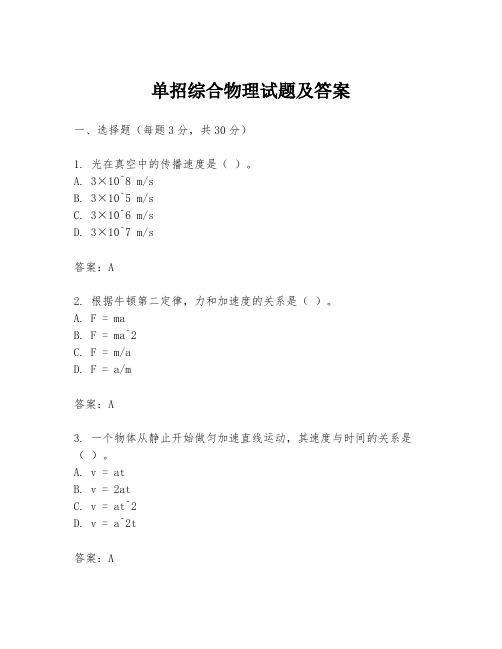 单招综合物理试题及答案

一、选择题（每题3分，共30分）

1. 光在真空中的传播速度是（ ）。
A. 3×10^8 m/s
B. 3×10^5 m/s
C. 3×10^6 m/s
D. 3×10^7 m/s

答案：A

2. 根据牛顿第二定律，力和加速度的关系是（ ）。
A. F = ma
B. F = ma^2
C. F = m/a
D. F = a/m

答案：A

3. 一个物体从静止开始做匀加速直线运动，其速度与时间的关系是（ ）。
A. v = at
B. v = 2at
C. v = at^2
D. v = a^2t

答案：A